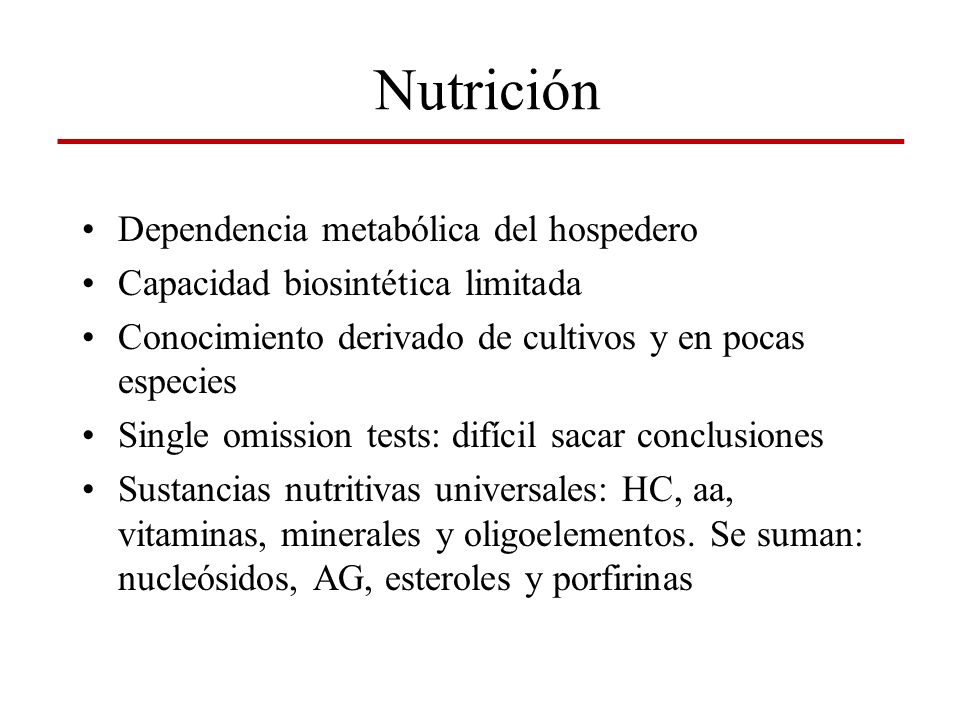 Nutrición

• Dependencia metabólica del hospedero
• Capacidad biosintética limitada
• Conocimiento derivado de cultivos y en pocas especies
• Single omission tests: difícil sacar conclusiones
• Sustancias nutritivas universales: HC, aa, vitaminas, minerales y oligoelementos. Se suman: nucleósidos, AG, esteroles y porfirinas